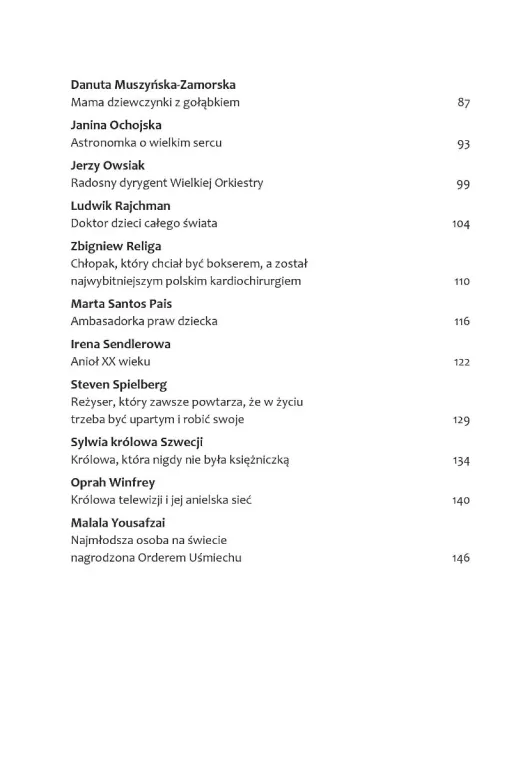 Danuta Muszyńska-Zamorska
Mama dziewczynki z gołąbkiem 87

Janina Ochojska
Astronomka o wielkim sercu 93

Jerzy Owsiak
Radosny dyrygent Wielkiej Orkiestry 99

Ludwik Rajchman
Doktor dzieci całego świata 104

Zbigniew Religa
Chłopak, który chciał być bokserem, a został najwybitniejszym polskim kardiochirurgiem 110

Marta Santos Pais
Ambasadorka praw dziecka 116

Irena Sendlerowa
Anioł XX wieku 122

Steven Spielberg
Reżyser, który zawsze powtarza, że w życiu trzeba być upartym i robić swoje 129

Sylwia królowa Szwecji
Królowa, która nigdy nie była księżniczką 134

Oprah Winfrey
Królowa telewizji i jej anielska sieć 140

Malala Yousafzai
Najmłodsza osoba na świecie nagrodzona Orderem Uśmiechu 146